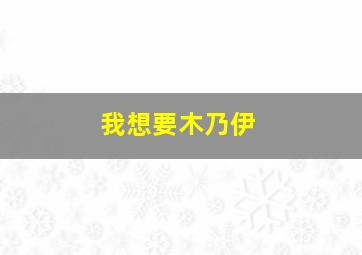 我想要木乃伊